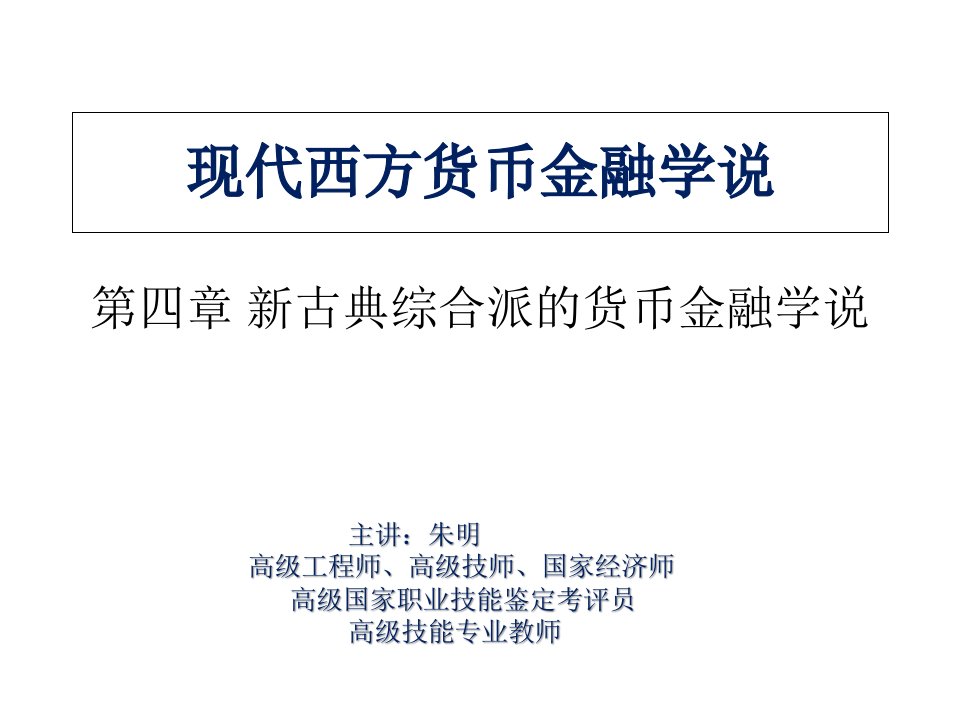 现代西方货币金融学说

第四章 新古典综合派的货币金融学说

主讲：朱明
高级工程师、高级技师、国家经济师
高级国家职业技能鉴定考评员
高级技能专业教师